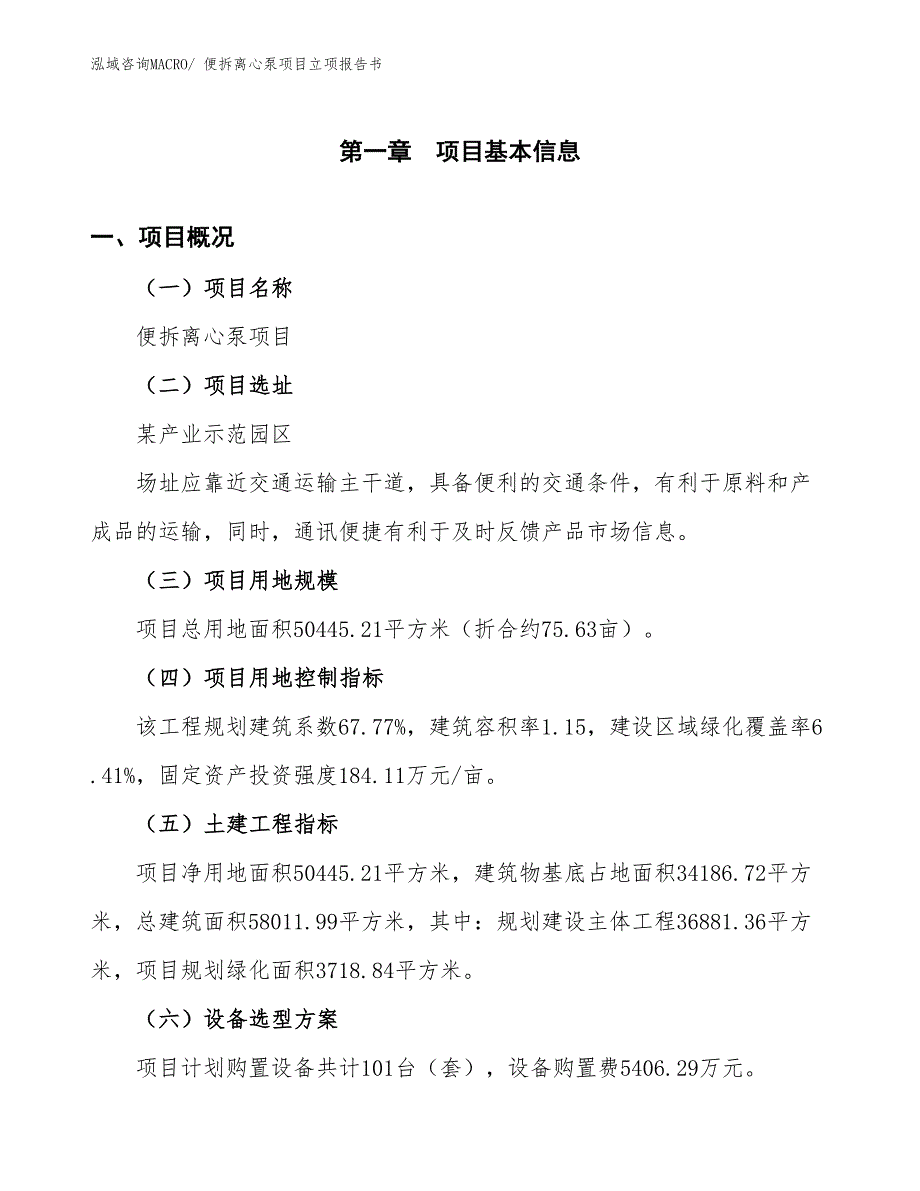 泓域咨询MACRO/ 便拆离心泵项目立项报告书

第一章 项目基本信息

一、项目概况

（一）项目名称

便拆离心泵项目

（二）项目选址

某产业示范园区

场址应靠近交通运输主干道，具备便利的交通条件，有利于原料和产成品的运输，同时，通讯便捷有利于及时反馈产品市场信息。

（三）项目用地规模

项目总用地面积50445.21平方米（折合约75.63亩）。

（四）项目用地控制指标

该工程规划建筑系数67.77%，建筑容积率1.15，建设区域绿化覆盖率6.41%，固定资产投资强度184.11万元/亩。

（五）土建工程指标

项目净用地面积50445.21平方米，建筑物基底占地面积34186.72平方米，总建筑面积58011.99平方米，其中：规划建设主体工程36881.36平方米，项目规划绿化面积3718.84平方米。

（六）设备选型方案

项目计划购置设备共计101台（套），设备购置费5406.29万元。